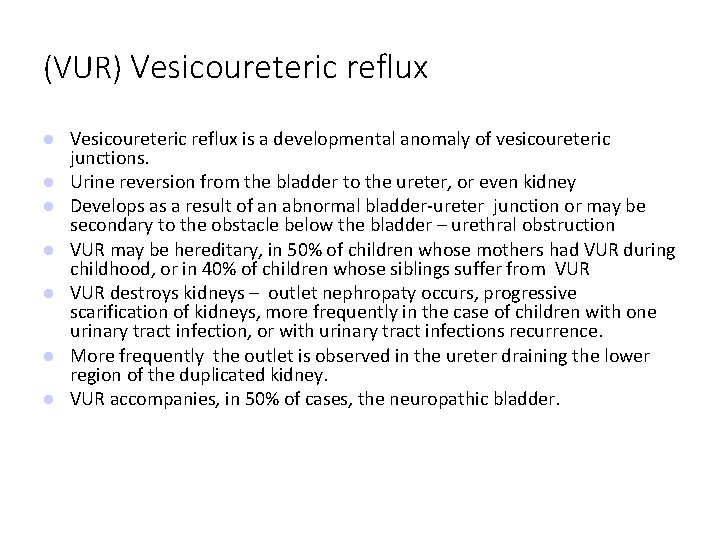 (VUR) Vesicoureteric reflux

- Vesicoureteric reflux is a developmental anomaly of vesicoureteric junctions.
- Urine reversion from the bladder to the ureter, or even kidney
- Develops as a result of an abnormal bladder-ureter junction or may be secondary to the obstacle below the bladder – urethral obstruction
- VUR may be hereditary, in 50% of children whose mothers had VUR during childhood, or in 40% of children whose siblings suffer from VUR
- VUR destroys kidneys – outlet nephropaty occurs, progressive scarification of kidneys, more frequently in the case of children with one urinary tract infection, or with urinary tract infections recurrence.
- More frequently the outlet is observed in the ureter draining the lower region of the duplicated kidney.
- VUR accompanies, in 50% of cases, the neuropathic bladder.